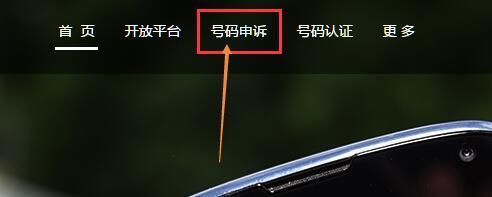 首 页 开放平台 号码申诉 号码认证 更 多